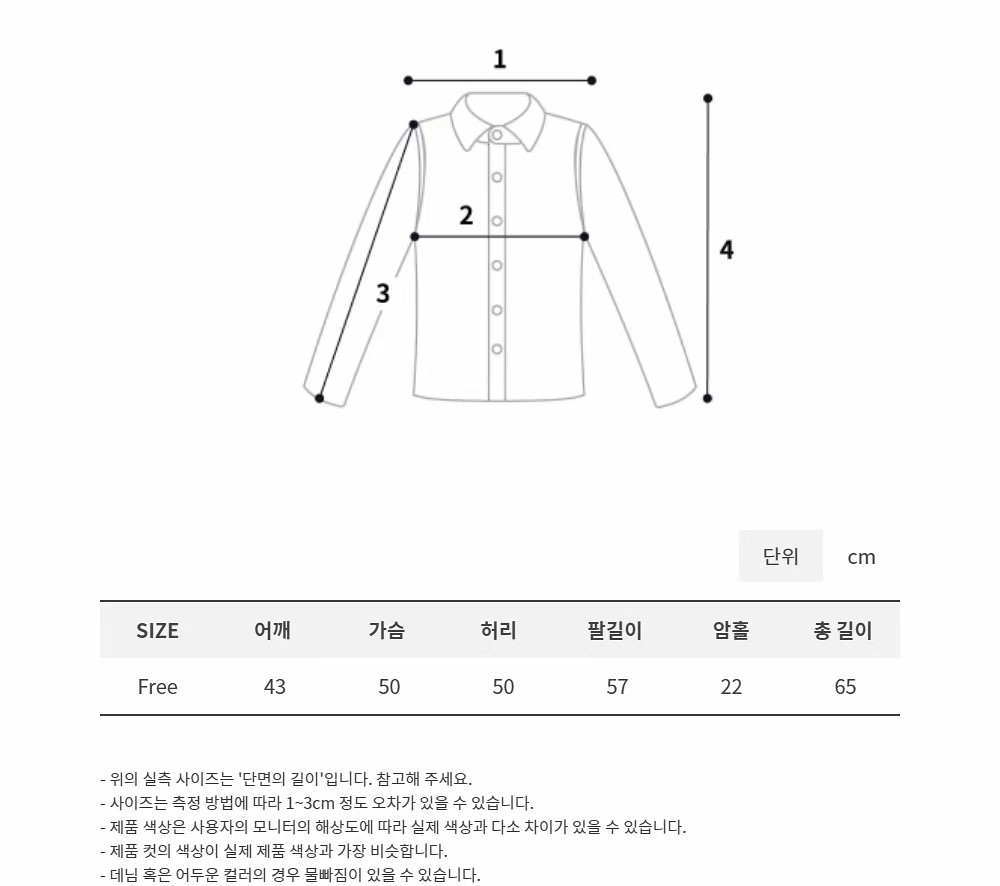 1

2

3

4

단위 cm

| SIZE | 어깨 | 가슴 | 허리 | 팔길이 | 암홀 | 총 길이 |
|---|---|---|---|---|---|---|
| Free | 43 | 50 | 50 | 57 | 22 | 65 |

- 위의 실측 사이즈는 '단면의 길이'입니다. 참고해 주세요.
- 사이즈는 측정 방법에 따라 1~3cm 정도 오차가 있을 수 있습니다.
- 제품 색상은 사용자의 모니터의 해상도에 따라 실제 색상과 다소 차이가 있을 수 있습니다.
- 제품 컷의 색상이 실제 제품 색상과 가장 비슷합니다.
- 데님 혹은 어두운 컬러의 경우 물빠짐이 있을 수 있습니다.